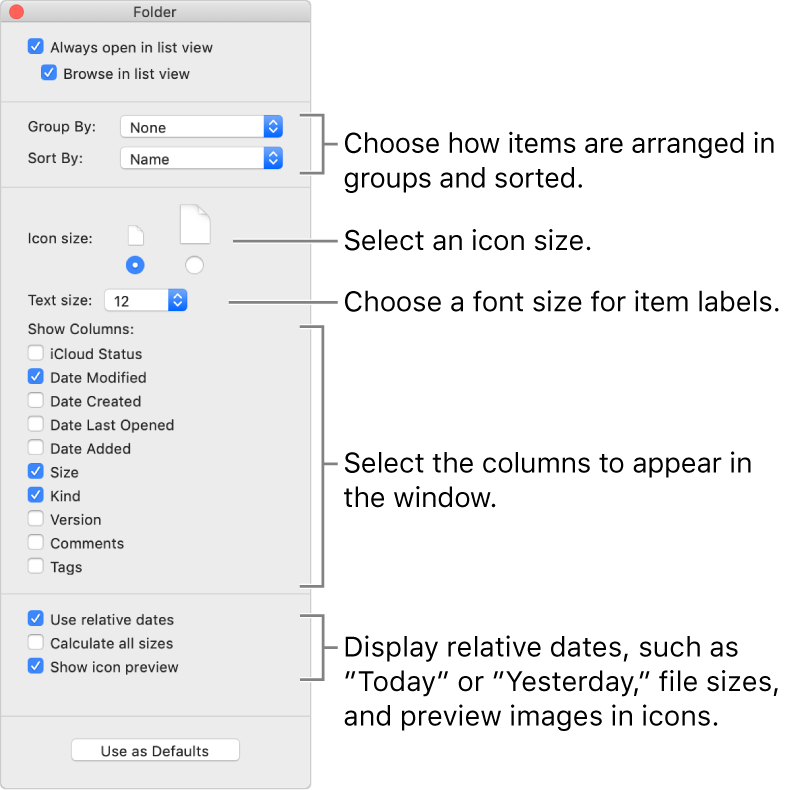 Folder

Always open in list view
Browse in list view

Group By: None
Sort By: Name

Choose how items are arranged in groups and sorted.

Icon size:

Select an icon size.

Text size: 12

Choose a font size for item labels.

Show Columns:
iCloud Status
Date Modified
Date Created
Date Last Opened
Date Added
Size
Kind
Version
Comments
Tags

Select the columns to appear in the window.

Use relative dates
Calculate all sizes
Show icon preview

Display relative dates, such as "Today" or "Yesterday," file sizes, and preview images in icons.

Use as Defaults